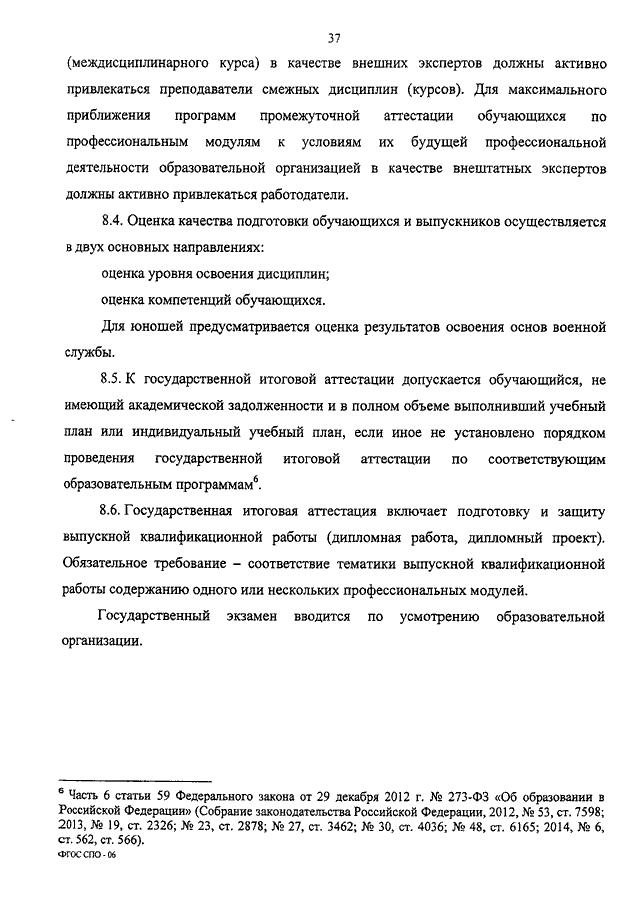 37

(междисциплинарного курса) в качестве внешних экспертов должны активно привлекаться преподаватели смежных дисциплин (курсов). Для максимального приближения программ промежуточной аттестации обучающихся по профессиональным модулям к условиям их будущей профессиональной деятельности образовательной организацией в качестве внештатных экспертов должны активно привлекаться работодатели.

8.4. Оценка качества подготовки обучающихся и выпускников осуществляется в двух основных направлениях:

оценка уровня освоения дисциплин;

оценка компетенций обучающихся.

Для юношей предусматривается оценка результатов освоения основ военной службы.

8.5. К государственной итоговой аттестации допускается обучающийся, не имеющий академической задолженности и в полном объеме выполнивший учебный план или индивидуальный учебный план, если иное не установлено порядком проведения государственной итоговой аттестации по соответствующим образовательным программам$^6$.

8.6. Государственная итоговая аттестация включает подготовку и защиту выпускной квалификационной работы (дипломная работа, дипломный проект). Обязательное требование – соответствие тематики выпускной квалификационной работы содержанию одного или нескольких профессиональных модулей.

Государственный экзамен вводится по усмотрению образовательной организации.

$^6$ Часть 6 статьи 59 Федерального закона от 29 декабря 2012 г. № 273-ФЗ «Об образовании в Российской Федерации» (Собрание законодательства Российской Федерации, 2012, № 53, ст. 7598; 2013, № 19, ст. 2326; № 23, ст. 2878; № 27, ст. 3462; № 30, ст. 4036; № 48, ст. 6165; 2014, № 6, ст. 562, ст. 566).

ФГОС СПО - 06